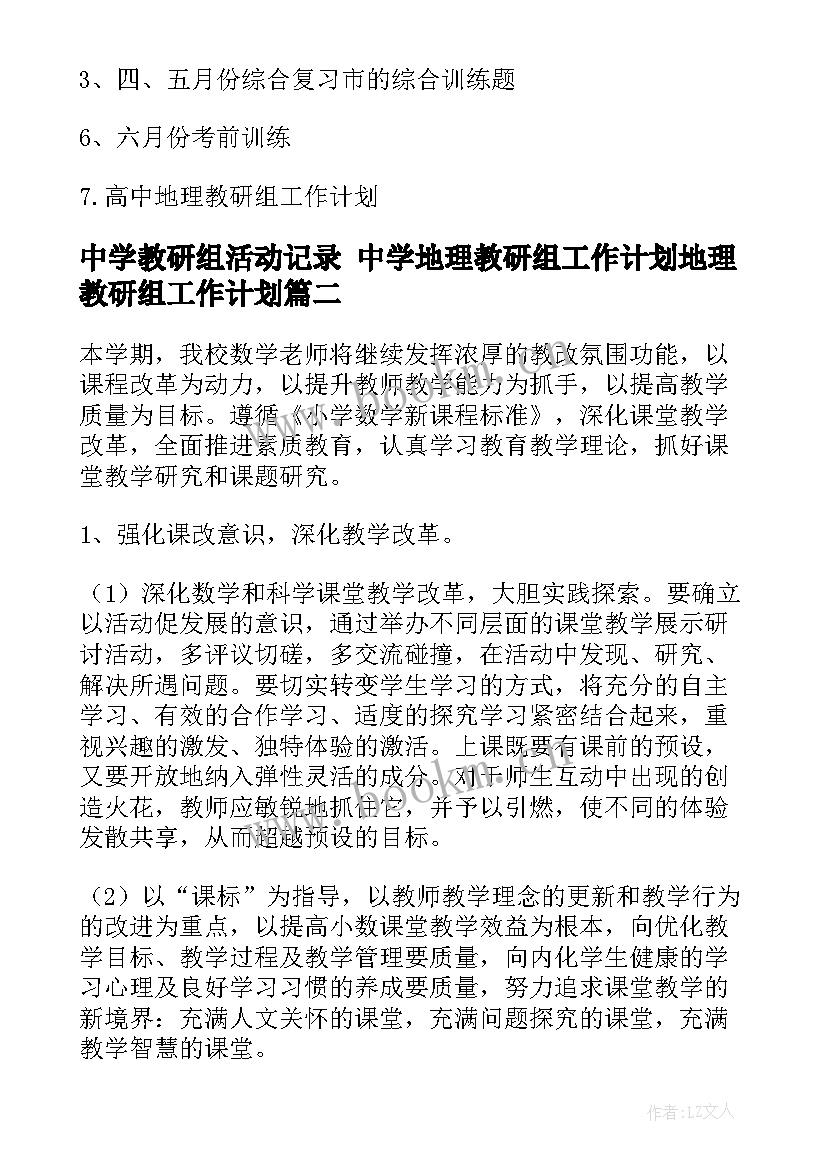 3、四、五月份综合复习市的综合训练题

6、六月份考前训练

7.高中地理教研组工作计划

中学教研组活动记录 中学地理教研组工作计划地理教研组工作计划篇二

本学期，我校数学老师将继续发挥浓厚的教改氛围功能，以课程改革为动力，以提升教师教学能力为抓手，以提高教学质量为目标。遵循《小学数学新课程标准》，深化课堂教学改革，全面推进素质教育，认真学习教育教学理论，抓好课堂教学研究和课题研究。

1、强化课改意识，深化教学改革。

（1）深化数学和科学课堂教学改革，大胆实践探索。要确立以活动促发展的意识，通过举办不同层面的课堂教学展示研讨活动，多评议切磋，多交流碰撞，在活动中发现、研究、解决所遇问题。要切实转变学生学习的方式，将充分的自主学习、有效的合作学习、适度的探究学习紧密结合起来，重视兴趣的激发、独特体验的激活。上课既要有课前的预设，又要开放地纳入弹性灵活的成分。对于师生互动中出现的创造火花，教师应敏锐地抓住它，并予以引燃，使不同的体验发散共享，从而超越预设的目标。

（2）以“课标”为指导，以教师教学理念的更新和教学行为的改进为重点，以提高小数课堂教学效益为根本，向优化教学目标、教学过程及教学管理要质量，向内化学生健康的学习心理及良好学习习惯的养成要质量，努力追求课堂教学的新境界：充满人文关怀的课堂，充满问题探究的课堂，充满教学智慧的课堂。

www.bookm.com

作者：LZ文人